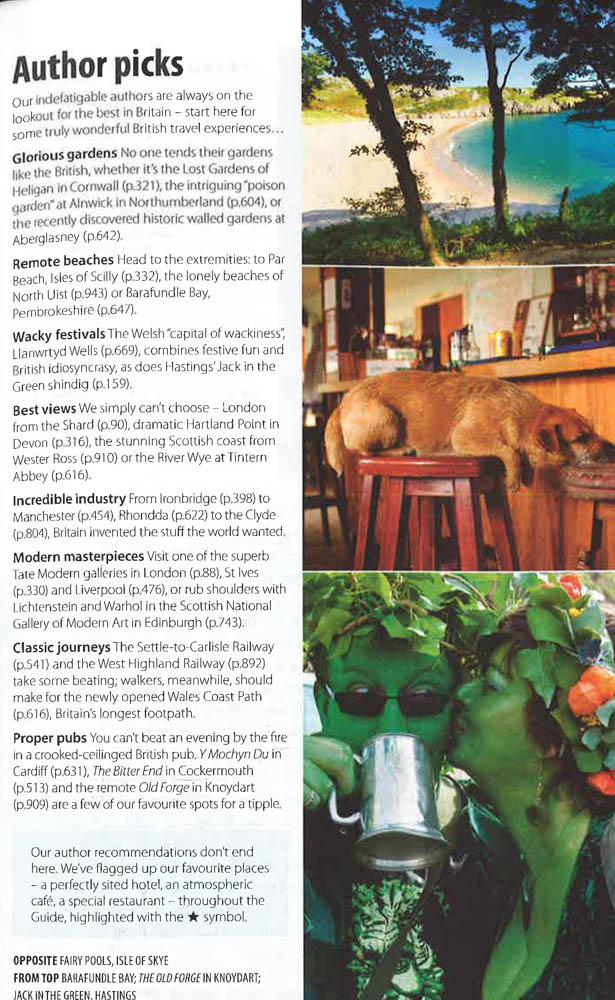 Author picks

Our indefatigable authors are always on the lookout for the best in Britain – start here for some truly wonderful British travel experiences...

Glorious gardens No one tends their gardens like the British, whether it's the Lost Gardens of Heligan in Cornwall (p.321), the intriguing "poison garden" at Alnwick in Northumberland (p.604), or the recently discovered historic walled gardens at Aberglasney (p.642).

Remote beaches Head to the extremities: to Par Beach, Isles of Scilly (p.332), the lonely beaches of North Uist (p.943) or Barafundle Bay, Pembrokeshire (p.647).

Wacky festivals The Welsh "capital of wackiness", Llanwrtyd Wells (p.669), combines festive fun and British idiosyncrasy, as does Hastings' Jack in the Green shindig (p.159).

Best views We simply can't choose – London from the Shard (p.90), dramatic Hartland Point in Devon (p.316), the stunning Scottish coast from Wester Ross (p.910) or the River Wye at Tintern Abbey (p.616).

Incredible industry From Ironbridge (p.398) to Manchester (p.454), Rhondda (p.622) to the Clyde (p.804), Britain invented the stuff the world wanted.

Modern masterpieces Visit one of the superb Tate Modern galleries in London (p.88), St Ives (p.330) and Liverpool (p.476), or rub shoulders with Lichtenstein and Warhol in the Scottish National Gallery of Modern Art in Edinburgh (p.743).

Classic journeys The Settle-to-Carlisle Railway (p.541) and the West Highland Railway (p.892) take some beating; walkers, meanwhile, should make for the newly opened Wales Coast Path (p.616), Britain's longest footpath.

Proper pubs You can't beat an evening by the fire in a crooked-ceilinged British pub. Y Mochyn Du in Cardiff (p.631), The Bitter End in Cockermouth (p.513) and the remote Old Forge in Knoydart (p.909) are a few of our favourite spots for a tipple.

Our author recommendations don't end here. We've flagged up our favourite places – a perfectly sited hotel, an atmospheric café, a special restaurant – throughout the Guide, highlighted with the ★ symbol.

OPPOSITE FAIRY POOLS, ISLE OF SKYE
FROM TOP BARAFUNDLE BAY; THE OLD FORGE IN KNOYDART; JACK IN THE GREEN, HASTINGS